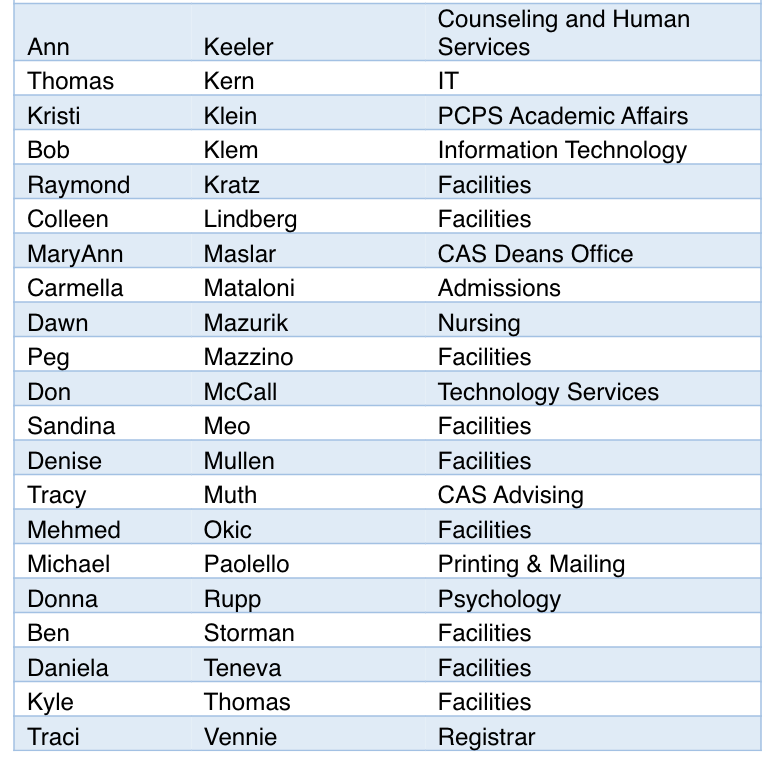 | | | |
|---|---|---|
| Ann | Keeler | Counseling and Human Services |
| Thomas | Kern | IT |
| Kristi | Klein | PCPS Academic Affairs |
| Bob | Klem | Information Technology |
| Raymond | Kratz | Facilities |
| Colleen | Lindberg | Facilities |
| MaryAnn | Maslar | CAS Deans Office |
| Carmella | Mataloni | Admissions |
| Dawn | Mazurik | Nursing |
| Peg | Mazzino | Facilities |
| Don | McCall | Technology Services |
| Sandina | Meo | Facilities |
| Denise | Mullen | Facilities |
| Tracy | Muth | CAS Advising |
| Mehmed | Okic | Facilities |
| Michael | Paolello | Printing & Mailing |
| Donna | Rupp | Psychology |
| Ben | Storman | Facilities |
| Daniela | Teneva | Facilities |
| Kyle | Thomas | Facilities |
| Traci | Vennie | Registrar |